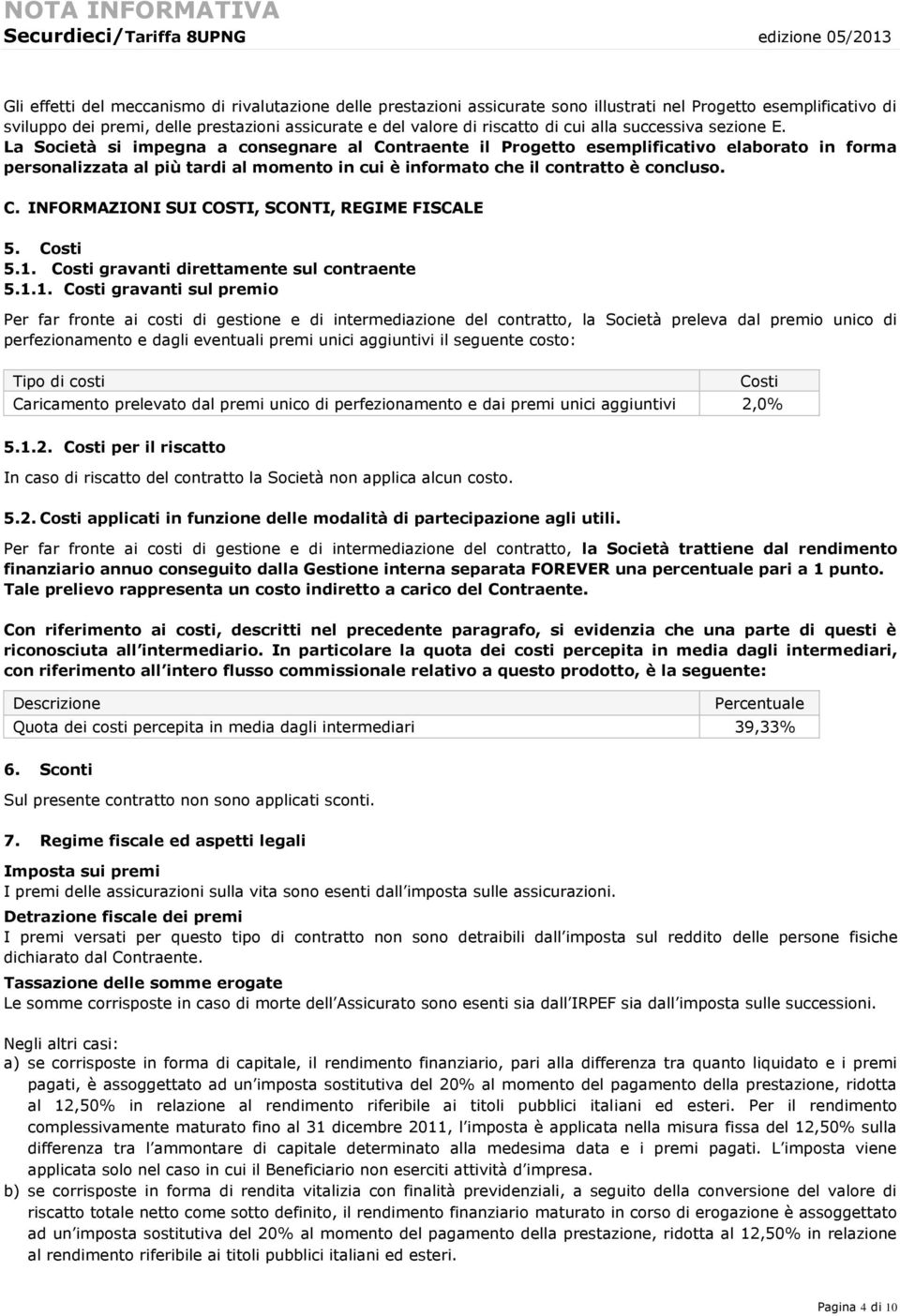 NOTA INFORMATIVA
Securdieci/Tariffa 8UPNG edizione 05/2013

Gli effetti del meccanismo di rivalutazione delle prestazioni assicurate sono illustrati nel Progetto esemplificativo di sviluppo dei premi, delle prestazioni assicurate e del valore di riscatto di cui alla successiva sezione E.
La Società si impegna a consegnare al Contraente il Progetto esemplificativo elaborato in forma personalizzata al più tardi al momento in cui è informato che il contratto è concluso.

C. INFORMAZIONI SUI COSTI, SCONTI, REGIME FISCALE

5. Costi
5.1. Costi gravanti direttamente sul contraente
5.1.1. Costi gravanti sul premio

Per far fronte ai costi di gestione e di intermediazione del contratto, la Società preleva dal premio unico di perfezionamento e dagli eventuali premi unici aggiuntivi il seguente costo:

| Tipo di costi | Costi |
|---|---|
| Caricamento prelevato dal premi unico di perfezionamento e dai premi unici aggiuntivi | 2,0% |

5.1.2. Costi per il riscatto

In caso di riscatto del contratto la Società non applica alcun costo.

5.2. Costi applicati in funzione delle modalità di partecipazione agli utili.

Per far fronte ai costi di gestione e di intermediazione del contratto, la Società trattiene dal rendimento finanziario annuo conseguito dalla Gestione interna separata FOREVER una percentuale pari a 1 punto. Tale prelievo rappresenta un costo indiretto a carico del Contraente.

Con riferimento ai costi, descritti nel precedente paragrafo, si evidenzia che una parte di questi è riconosciuta all intermediario. In particolare la quota dei costi percepita in media dagli intermediari, con riferimento all intero flusso commissionale relativo a questo prodotto, è la seguente:

| Descrizione | Percentuale |
|---|---|
| Quota dei costi percepita in media dagli intermediari | 39,33% |

6. Sconti

Sul presente contratto non sono applicati sconti.

7. Regime fiscale ed aspetti legali

Imposta sui premi
I premi delle assicurazioni sulla vita sono esenti dall imposta sulle assicurazioni.
Detrazione fiscale dei premi
I premi versati per questo tipo di contratto non sono detraibili dall imposta sul reddito delle persone fisiche dichiarato dal Contraente.
Tassazione delle somme erogate
Le somme corrisposte in caso di morte dell Assicurato sono esenti sia dall IRPEF sia dall imposta sulle successioni.

Negli altri casi:
a) se corrisposte in forma di capitale, il rendimento finanziario, pari alla differenza tra quanto liquidato e i premi pagati, è assoggettato ad un imposta sostitutiva del 20% al momento del pagamento della prestazione, ridotta al 12,50% in relazione al rendimento riferibile ai titoli pubblici italiani ed esteri. Per il rendimento complessivamente maturato fino al 31 dicembre 2011, l imposta è applicata nella misura fissa del 12,50% sulla differenza tra l ammontare di capitale determinato alla medesima data e i premi pagati. L imposta viene applicata solo nel caso in cui il Beneficiario non eserciti attività d impresa.
b) se corrisposte in forma di rendita vitalizia con finalità previdenziali, a seguito della conversione del valore di riscatto totale netto come sotto definito, il rendimento finanziario maturato in corso di erogazione è assoggettato ad un imposta sostitutiva del 20% al momento del pagamento della prestazione, ridotta al 12,50% in relazione al rendimento riferibile ai titoli pubblici italiani ed esteri.

Pagina 4 di 10